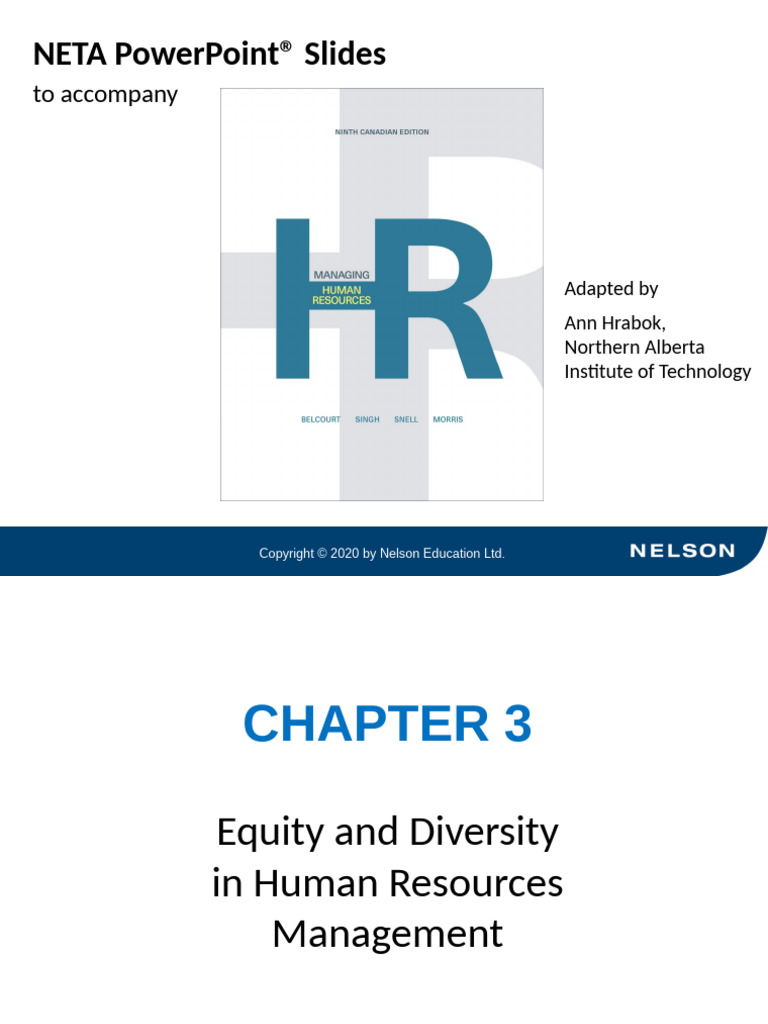 NETA PowerPoint® Slides

to accompany

NINTH CANADIAN EDITION

MANAGING HUMAN RESOURCES

HR

BELCOURT SINGH SNELL MORRIS

Adapted by

Ann Hrabok, Northern Alberta Institute of Technology

Copyright © 2020 by Nelson Education Ltd.

NELSON

CHAPTER 3

Equity and Diversity in Human Resources Management